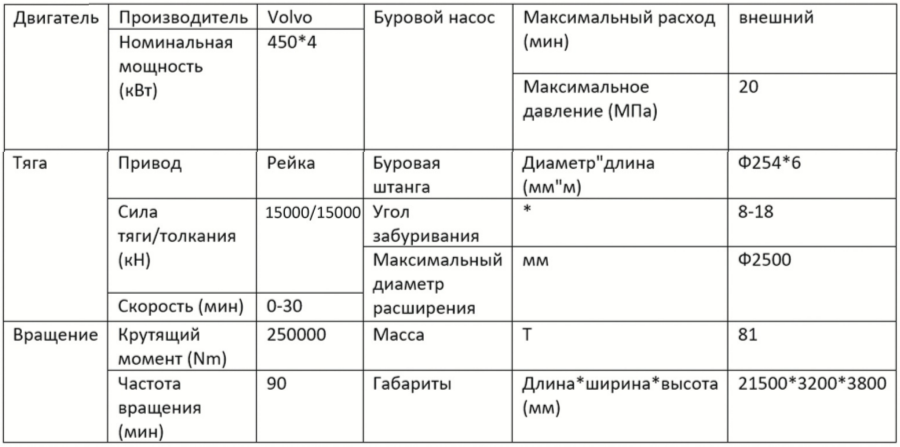 | Двигатель | Производитель | Volvo | Буровой насос | Максимальный расход (мин) | внешний |
|---|---|---|---|---|---|
| | Номинальная мощность (кВт) | 450*4 | | Максимальное давление (МПа) | 20 |
| Тяга | Привод | Рейка | Буровая штанга | Диаметр"длина (мм"м) | Ф254*6 |
| | Сила тяги/толкания (кН) | 15000/15000 | Угол забуривания | * | 8-18 |
| | | | Максимальный диаметр расширения | мм | Ф2500 |
| | Скорость (мин) | 0-30 | | | |
| Вращение | Крутящий момент (Nm) | 250000 | Масса | Т | 81 |
| | Частота вращения (мин) | 90 | Габариты | Длина*ширина*высота (мм) | 21500*3200*3800 |